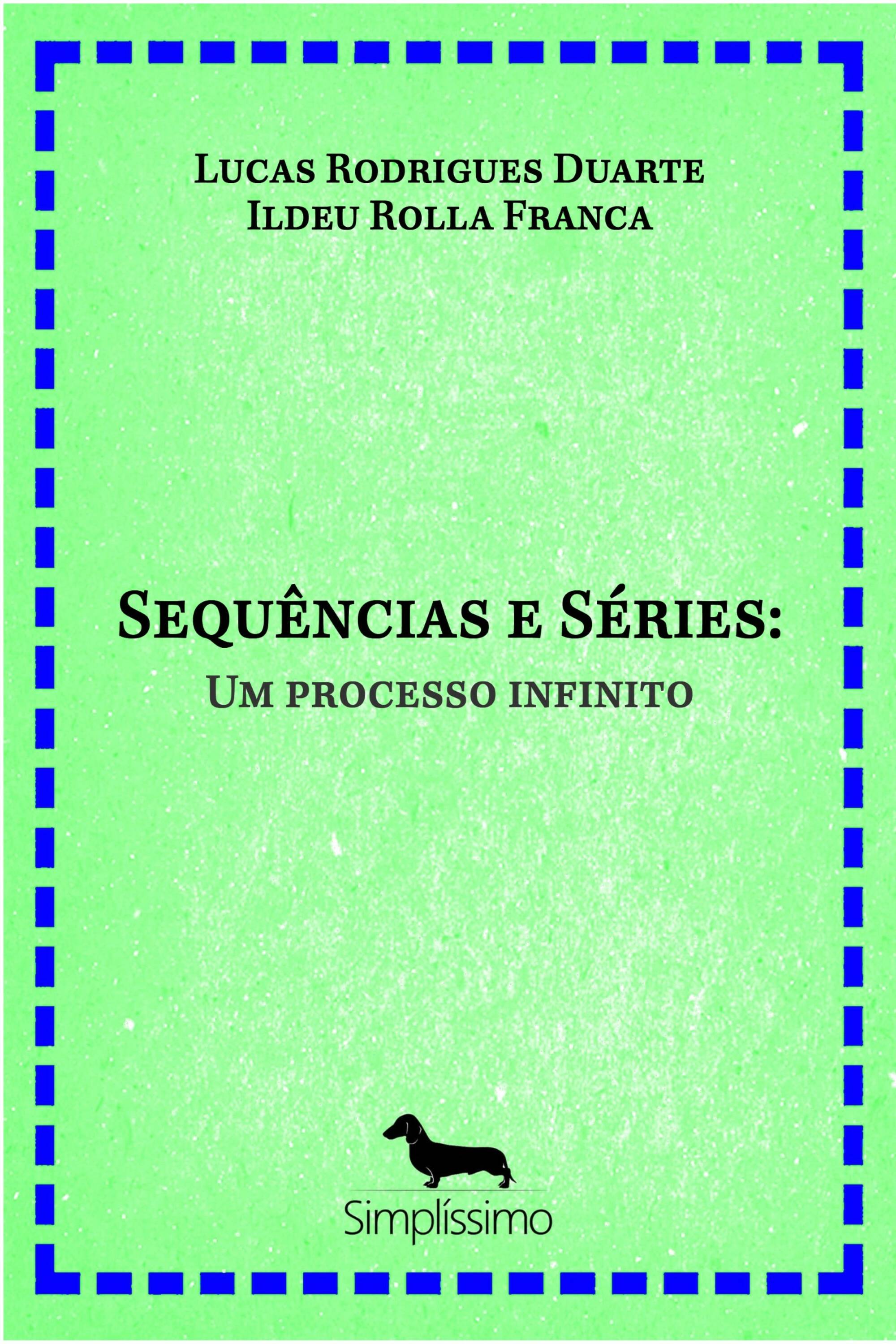 Lucas Rodrigues Duarte
Ildeu Rolla Franca

Sequências e Séries:
Um processo infinito

Simplíssimo